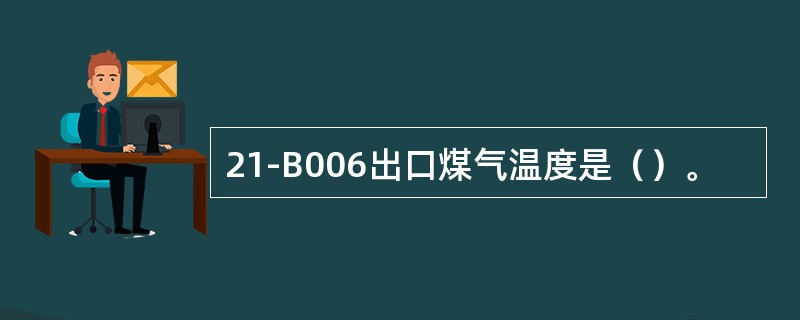 21-B006出口煤气温度是（）。